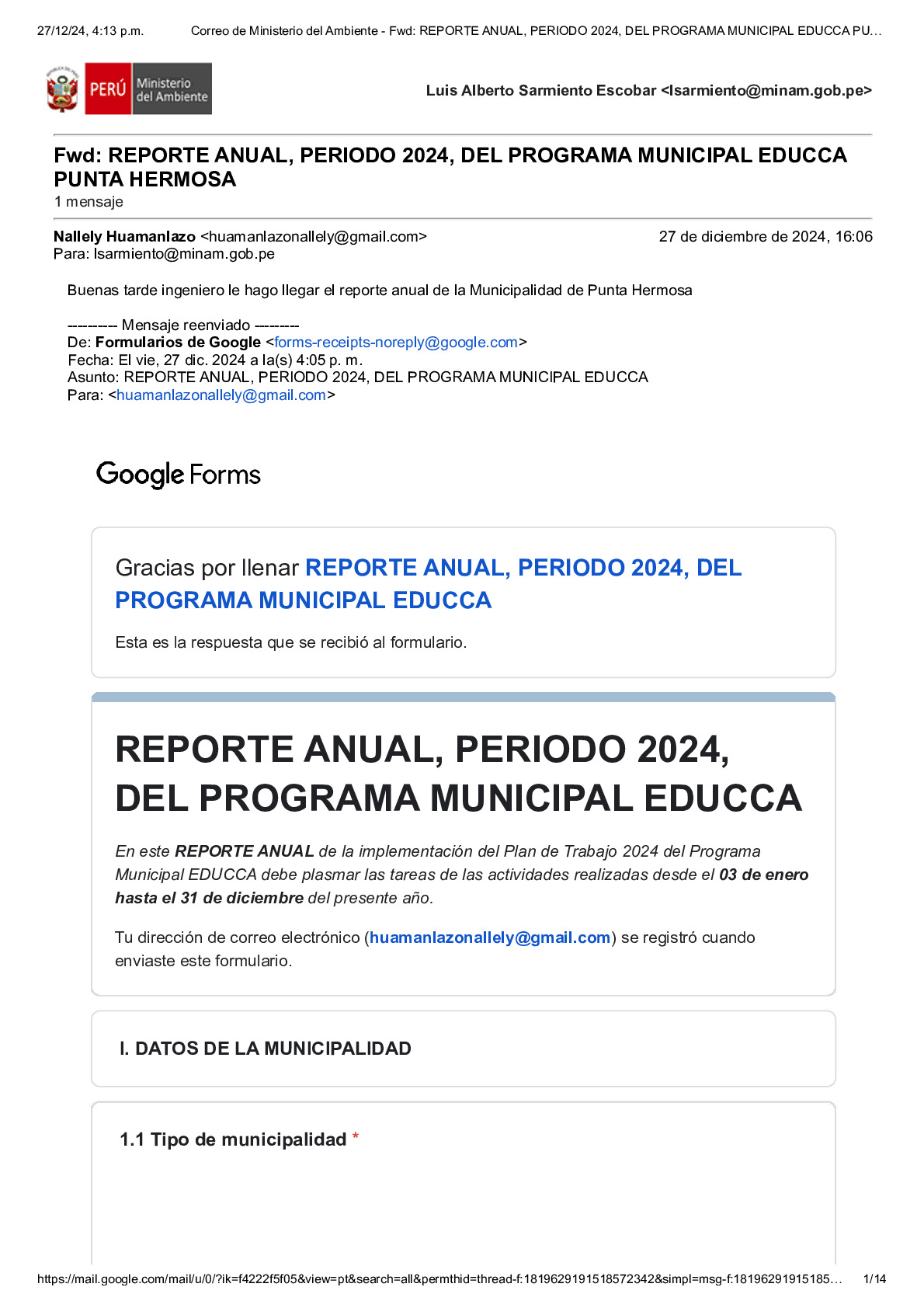 27/12/24, 4:13 p.m.    Correo de Ministerio del Ambiente - Fwd: REPORTE ANUAL, PERIODO 2024, DEL PROGRAMA MUNICIPAL EDUCCA PU…

PERÚ Ministerio del Ambiente

Luis Alberto Sarmiento Escobar <lsarmiento@minam.gob.pe>

Fwd: REPORTE ANUAL, PERIODO 2024, DEL PROGRAMA MUNICIPAL EDUCCA PUNTA HERMOSA
1 mensaje

Nallely Huamanlazo <huamanlazonallely@gmail.com>    27 de diciembre de 2024, 16:06
Para: lsarmiento@minam.gob.pe

Buenas tarde ingeniero le hago llegar el reporte anual de la Municipalidad de Punta Hermosa

---------- Mensaje reenviado ---------
De: Formularios de Google <forms-receipts-noreply@google.com>
Fecha: El vie, 27 dic. 2024 a la(s) 4:05 p. m.
Asunto: REPORTE ANUAL, PERIODO 2024, DEL PROGRAMA MUNICIPAL EDUCCA
Para: <huamanlazonallely@gmail.com>

Google Forms

Gracias por llenar REPORTE ANUAL, PERIODO 2024, DEL PROGRAMA MUNICIPAL EDUCCA

Esta es la respuesta que se recibió al formulario.

REPORTE ANUAL, PERIODO 2024, DEL PROGRAMA MUNICIPAL EDUCCA

En este REPORTE ANUAL de la implementación del Plan de Trabajo 2024 del Programa Municipal EDUCCA debe plasmar las tareas de las actividades realizadas desde el 03 de enero hasta el 31 de diciembre del presente año.

Tu dirección de correo electrónico (huamanlazonallely@gmail.com) se registró cuando enviaste este formulario.

I. DATOS DE LA MUNICIPALIDAD

1.1 Tipo de municipalidad *

https://mail.google.com/mail/u/0/?ik=f4222f5f05&view=pt&search=all&permthid=thread-f:1819629191518572342&simpl=msg-f:18196291915185…    1/14